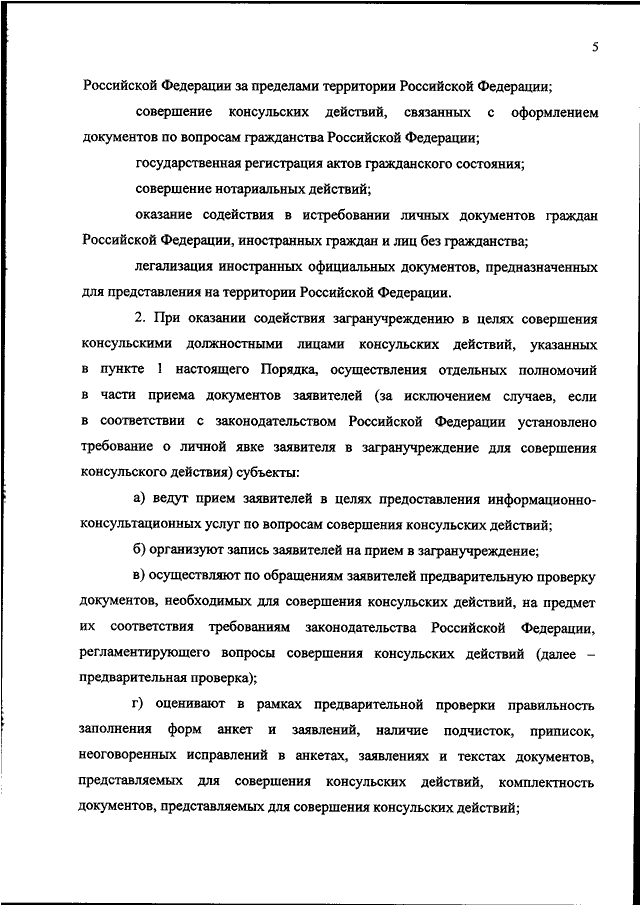 5

Российской Федерации за пределами территории Российской Федерации;

совершение консульских действий, связанных с оформлением документов по вопросам гражданства Российской Федерации;

государственная регистрация актов гражданского состояния;

совершение нотариальных действий;

оказание содействия в истребовании личных документов граждан Российской Федерации, иностранных граждан и лиц без гражданства;

легализация иностранных официальных документов, предназначенных для представления на территории Российской Федерации.

2. При оказании содействия загранучреждению в целях совершения консульскими должностными лицами консульских действий, указанных в пункте 1 настоящего Порядка, осуществления отдельных полномочий в части приема документов заявителей (за исключением случаев, если в соответствии с законодательством Российской Федерации установлено требование о личной явке заявителя в загранучреждение для совершения консульского действия) субъекты:

а) ведут прием заявителей в целях предоставления информационно-консультационных услуг по вопросам совершения консульских действий;

б) организуют запись заявителей на прием в загранучреждение;

в) осуществляют по обращениям заявителей предварительную проверку документов, необходимых для совершения консульских действий, на предмет их соответствия требованиям законодательства Российской Федерации, регламентирующего вопросы совершения консульских действий (далее – предварительная проверка);

г) оценивают в рамках предварительной проверки правильность заполнения форм анкет и заявлений, наличие подчисток, приписок, неоговоренных исправлений в анкетах, заявлениях и текстах документов, представляемых для совершения консульских действий, комплектность документов, представляемых для совершения консульских действий;